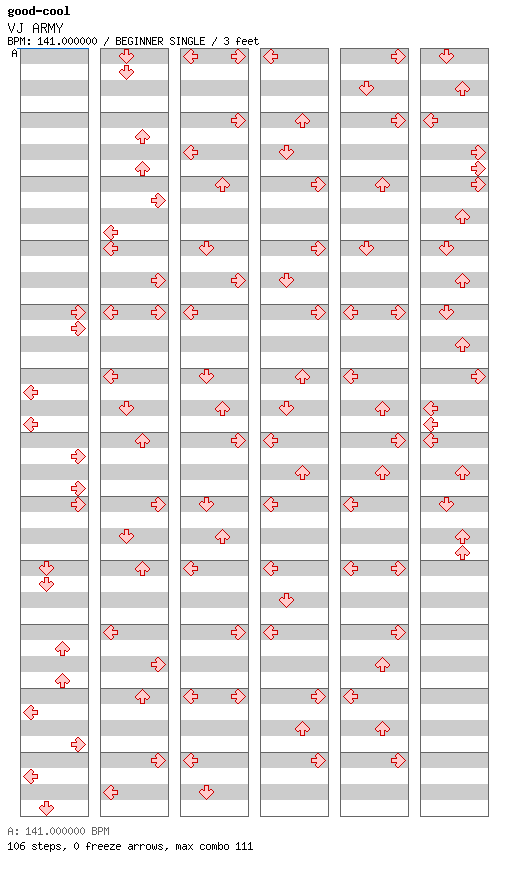 good-cool
VJ ARMY
BPM: 141.000000 / BEGINNER SINGLE / 3 feet
A

A: 141.000000 BPM
106 steps, 0 freeze arrows, max combo 111